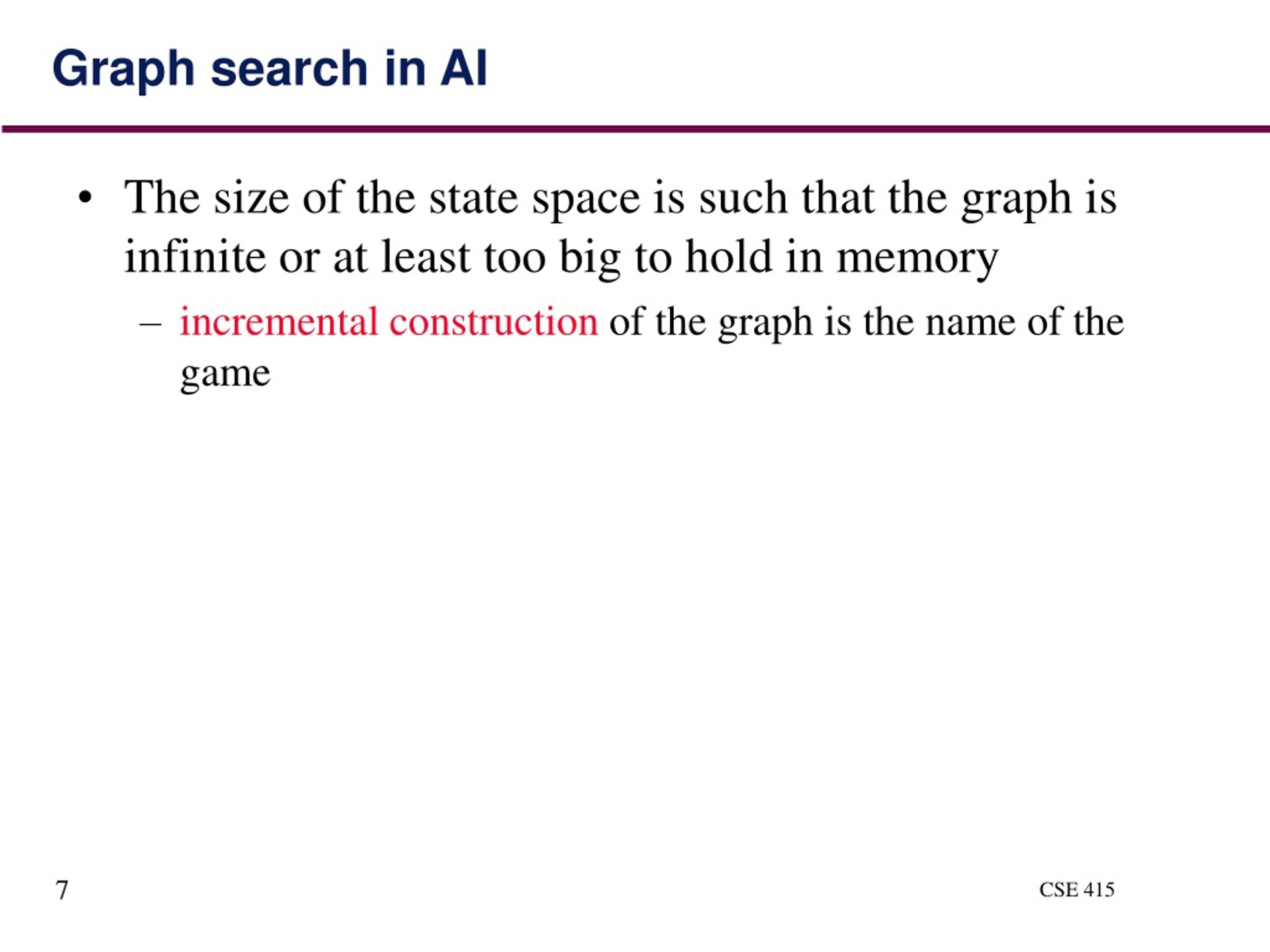 Graph search in AI

• The size of the state space is such that the graph is infinite or at least too big to hold in memory

– incremental construction of the graph is the name of the game

7

CSE 415